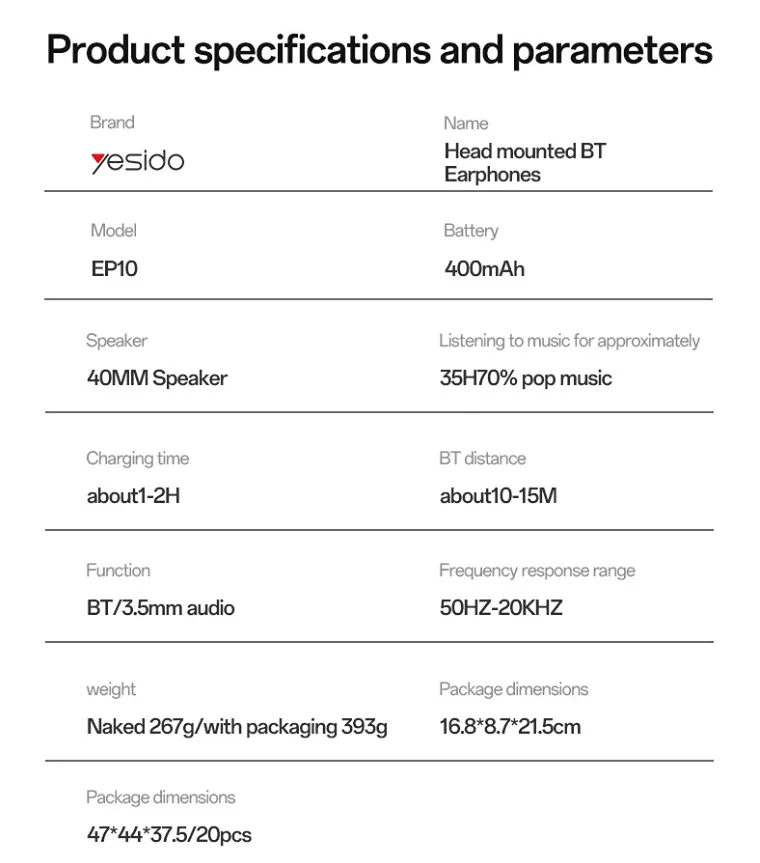 Product specifications and parameters

Brand
yesido

Name
Head mounted BT Earphones

Model
EP10

Battery
400mAh

Speaker
40MM Speaker

Listening to music for approximately
35H70% pop music

Charging time
about1-2H

BT distance
about10-15M

Function
BT/3.5mm audio

Frequency response range
50HZ-20KHZ

weight
Naked 267g/with packaging 393g

Package dimensions
16.8*8.7*21.5cm

Package dimensions
47*44*37.5/20pcs